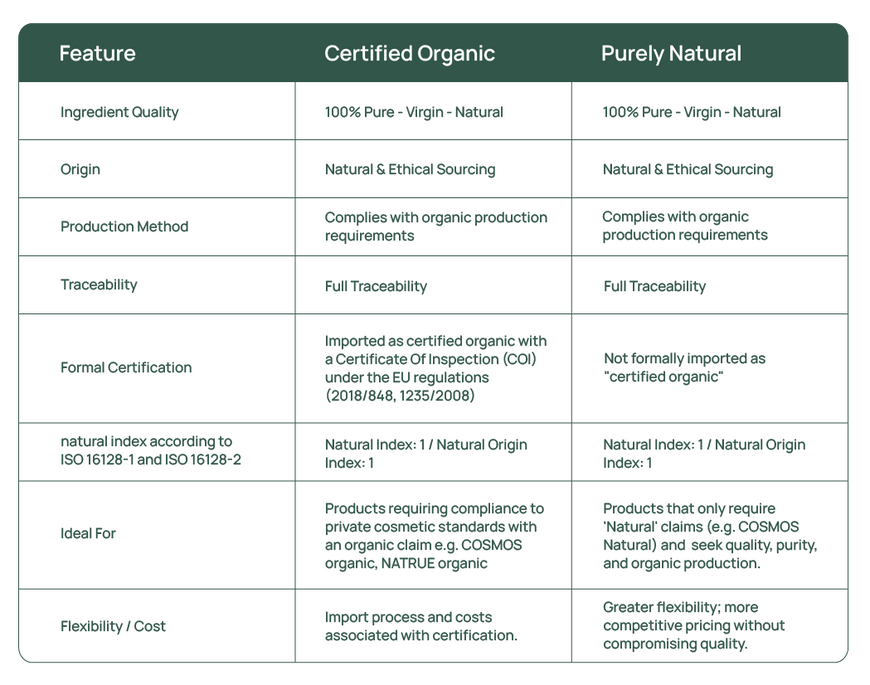 | Feature | Certified Organic | Purely Natural |
|---|---|---|
| Ingredient Quality | 100% Pure - Virgin - Natural | 100% Pure - Virgin - Natural |
| Origin | Natural & Ethical Sourcing | Natural & Ethical Sourcing |
| Production Method | Complies with organic production requirements | Complies with organic production requirements |
| Traceability | Full Traceability | Full Traceability |
| Formal Certification | Imported as certified organic with a Certificate Of Inspection (COI) under the EU regulations (2018/848, 1235/2008) | Not formally imported as "certified organic" |
| natural index according to ISO 16128-1 and ISO 16128-2 | Natural Index: 1 / Natural Origin Index: 1 | Natural Index: 1 / Natural Origin Index: 1 |
| Ideal For | Products requiring compliance to private cosmetic standards with an organic claim e.g. COSMOS organic, NATRUE organic | Products that only require 'Natural' claims (e.g. COSMOS Natural) and seek quality, purity, and organic production. |
| Flexibility / Cost | Import process and costs associated with certification. | Greater flexibility; more competitive pricing without compromising quality. |